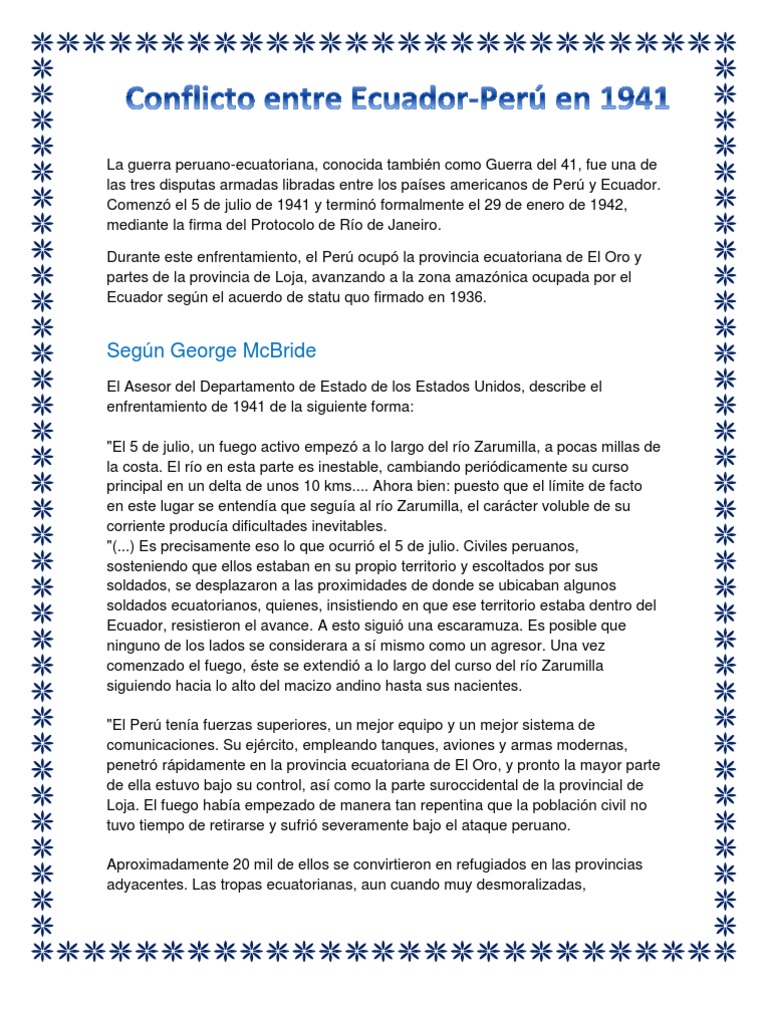 Conflicto entre Ecuador-Perú en 1941

La guerra peruano-ecuatoriana, conocida también como Guerra del 41, fue una de las tres disputas armadas libradas entre los países americanos de Perú y Ecuador. Comenzó el 5 de julio de 1941 y terminó formalmente el 29 de enero de 1942, mediante la firma del Protocolo de Río de Janeiro.

Durante este enfrentamiento, el Perú ocupó la provincia ecuatoriana de El Oro y partes de la provincia de Loja, avanzando a la zona amazónica ocupada por el Ecuador según el acuerdo de statu quo firmado en 1936.

Según George McBride

El Asesor del Departamento de Estado de los Estados Unidos, describe el enfrentamiento de 1941 de la siguiente forma:

"El 5 de julio, un fuego activo empezó a lo largo del río Zarumilla, a pocas millas de la costa. El río en esta parte es inestable, cambiando periódicamente su curso principal en un delta de unos 10 kms.... Ahora bien: puesto que el límite de facto en este lugar se entendía que seguía al río Zarumilla, el carácter voluble de su corriente producía dificultades inevitables.
"(...) Es precisamente eso lo que ocurrió el 5 de julio. Civiles peruanos, sosteniendo que ellos estaban en su propio territorio y escoltados por sus soldados, se desplazaron a las proximidades de donde se ubicaban algunos soldados ecuatorianos, quienes, insistiendo en que ese territorio estaba dentro del Ecuador, resistieron el avance. A esto siguió una escaramuza. Es posible que ninguno de los lados se considerara a sí mismo como un agresor. Una vez comenzado el fuego, éste se extendió a lo largo del curso del río Zarumilla siguiendo hacia lo alto del macizo andino hasta sus nacientes.

"El Perú tenía fuerzas superiores, un mejor equipo y un mejor sistema de comunicaciones. Su ejército, empleando tanques, aviones y armas modernas, penetró rápidamente en la provincia ecuatoriana de El Oro, y pronto la mayor parte de ella estuvo bajo su control, así como la parte suroccidental de la provincial de Loja. El fuego había empezado de manera tan repentina que la población civil no tuvo tiempo de retirarse y sufrió severamente bajo el ataque peruano.

Aproximadamente 20 mil de ellos se convirtieron en refugiados en las provincias adyacentes. Las tropas ecuatorianas, aun cuando muy desmoralizadas,